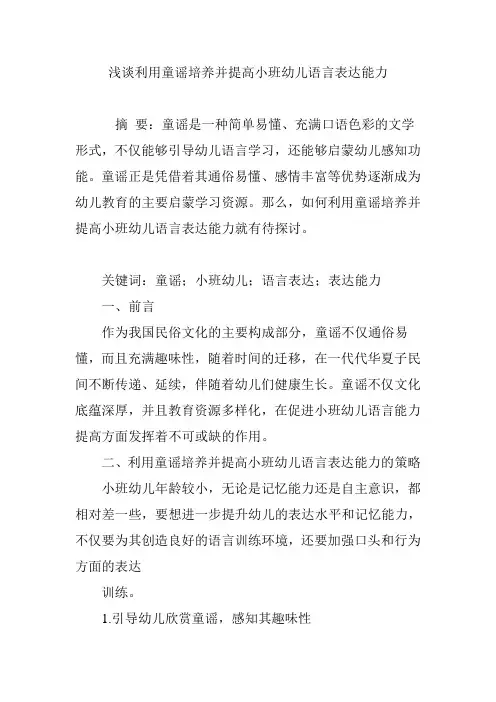 浅谈利用童谣培养并提高小班幼儿语言表达能力

摘 要：童谣是一种简单易懂、充满口语色彩的文学形式，不仅能够引导幼儿语言学习，还能够启蒙幼儿感知功能。童谣正是凭借着其通俗易懂、感情丰富等优势逐渐成为幼儿教育的主要启蒙学习资源。那么，如何利用童谣培养并提高小班幼儿语言表达能力就有待探讨。

关键词：童谣；小班幼儿；语言表达；表达能力

一、前言

作为我国民俗文化的主要构成部分，童谣不仅通俗易懂，而且充满趣味性，随着时间的迁移，在一代代华夏子民间不断传递、延续，伴随着幼儿们健康生长。童谣不仅文化底蕴深厚，并且教育资源多样化，在促进小班幼儿语言能力提高方面发挥着不可或缺的作用。

二、利用童谣培养并提高小班幼儿语言表达能力的策略

小班幼儿年龄较小，无论是记忆能力还是自主意识，都相对差一些，要想进一步提升幼儿的表达水平和记忆能力，不仅要为其创造良好的语言训练环境，还要加强口头和行为方面的表达

训练。

1.引导幼儿欣赏童谣，感知其趣味性